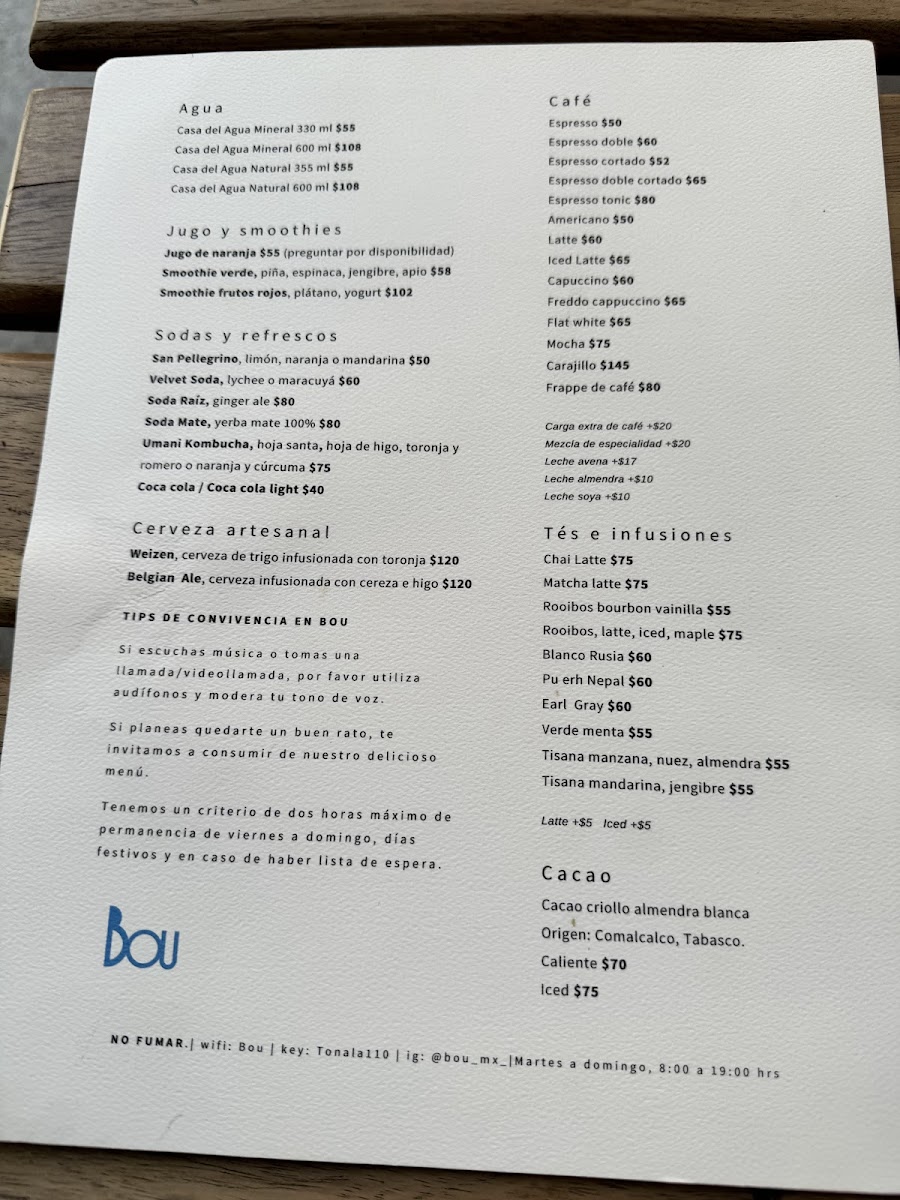 Agua
Casa del Agua Mineral 330 ml $55
Casa del Agua Mineral 600 ml $108
Casa del Agua Natural 355 ml $55
Casa del Agua Natural 600 ml $108

Jugo y smoothies
Jugo de naranja $55 (preguntar por disponibilidad)
Smoothie verde, piña, espinaca, jengibre, apio $58
Smoothie frutos rojos, plátano, yogurt $102

Sodas y refrescos
San Pellegrino, limón, naranja o mandarina $50
Velvet Soda, lychee o maracuyá $60
Soda Raíz, ginger ale $80
Soda Mate, yerba mate 100% $80
Umani Kombucha, hoja santa, hoja de higo, toronja y romero o naranja y cúrcuma $75
Coca cola / Coca cola light $40

Cerveza artesanal
Weizen, cerveza de trigo infusionada con toronja $120
Belgian Ale, cerveza infusionada con cereza e higo $120

TIPS DE CONVIVENCIA EN BOU

Si escuchas música o tomas una llamada/videollamada, por favor utiliza audífonos y modera tu tono de voz.

Si planeas quedarte un buen rato, te invitamos a consumir de nuestro delicioso menú.

Tenemos un criterio de dos horas máximo de permanencia de viernes a domingo, días festivos y en caso de haber lista de espera.

Bou

Café
Espresso $50
Espresso doble $60
Espresso cortado $52
Espresso doble cortado $65
Espresso tonic $80
Americano $50
Latte $60
Iced Latte $65
Capuccino $60
Freddo cappuccino $65
Flat white $65
Mocha $75
Carajillo $145
Frappe de café $80

Carga extra de café +$20
Mezcla de especialidad +$20
Leche avena +$17
Leche almendra +$10
Leche soya +$10

Tés e infusiones
Chai Latte $75
Matcha latte $75
Rooibos bourbon vainilla $55
Rooibos, latte, iced, maple $75
Blanco Rusia $60
Pu erh Nepal $60
Earl Gray $60
Verde menta $55
Tisana manzana, nuez, almendra $55
Tisana mandarina, jengibre $55

Latte +$5 Iced +$5

Cacao
Cacao criollo almendra blanca
Origen: Comalcalco, Tabasco.
Caliente $70
Iced $75

NO FUMAR.| wifi: Bou | key: Tonala110 | ig: @bou_mx_|Martes a domingo, 8:00 a 19:00 hrs